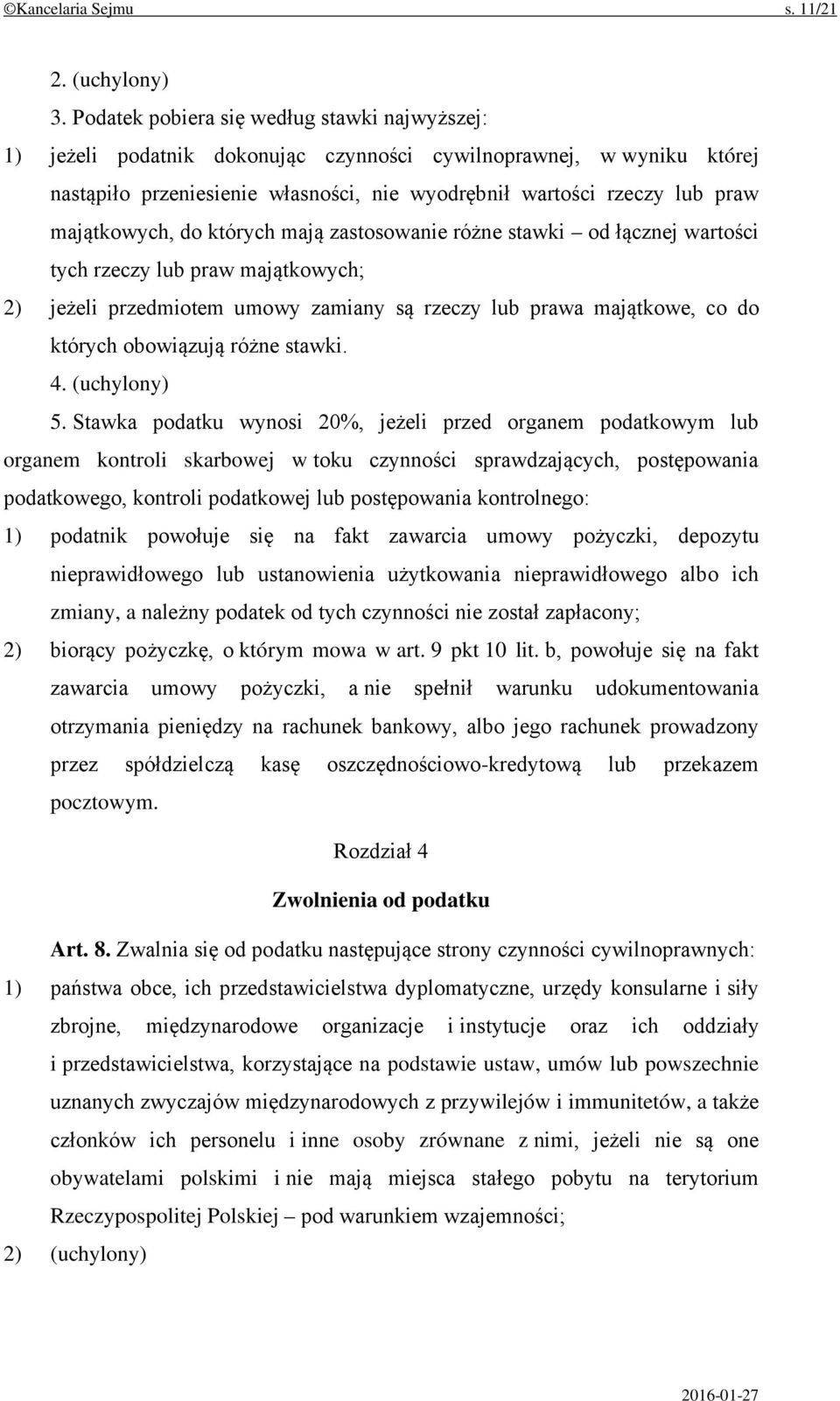 ©Kancelaria Sejmu s. 11/21

2. (uchylony)

3. Podatek pobiera się według stawki najwyższej:

1) jeżeli podatnik dokonując czynności cywilnoprawnej, w wyniku której nastąpiło przeniesienie własności, nie wyodrębnił wartości rzeczy lub praw majątkowych, do których mają zastosowanie różne stawki – od łącznej wartości tych rzeczy lub praw majątkowych;

2) jeżeli przedmiotem umowy zamiany są rzeczy lub prawa majątkowe, co do których obowiązują różne stawki.

4. (uchylony)

5. Stawka podatku wynosi 20%, jeżeli przed organem podatkowym lub organem kontroli skarbowej w toku czynności sprawdzających, postępowania podatkowego, kontroli podatkowej lub postępowania kontrolnego:

1) podatnik powołuje się na fakt zawarcia umowy pożyczki, depozytu nieprawidłowego lub ustanowienia użytkowania nieprawidłowego albo ich zmiany, a należny podatek od tych czynności nie został zapłacony;

2) biorący pożyczkę, o którym mowa w art. 9 pkt 10 lit. b, powołuje się na fakt zawarcia umowy pożyczki, a nie spełnił warunku udokumentowania otrzymania pieniędzy na rachunek bankowy, albo jego rachunek prowadzony przez spółdzielczą kasę oszczędnościowo-kredytową lub przekazem pocztowym.

Rozdział 4

Zwolnienia od podatku

Art. 8. Zwalnia się od podatku następujące strony czynności cywilnoprawnych:

1) państwa obce, ich przedstawicielstwa dyplomatyczne, urzędy konsularne i siły zbrojne, międzynarodowe organizacje i instytucje oraz ich oddziały i przedstawicielstwa, korzystające na podstawie ustaw, umów lub powszechnie uznanych zwyczajów międzynarodowych z przywilejów i immunitetów, a także członków ich personelu i inne osoby zrównane z nimi, jeżeli nie są one obywatelami polskimi i nie mają miejsca stałego pobytu na terytorium Rzeczypospolitej Polskiej – pod warunkiem wzajemności;

2) (uchylony)

2016-01-27